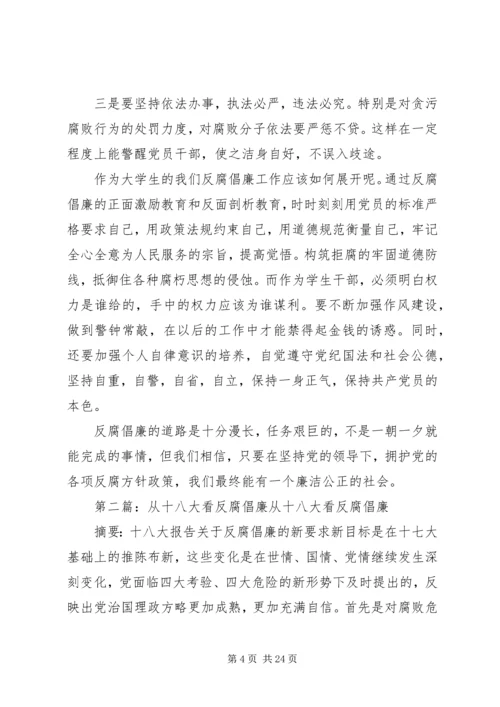 三是要坚持依法办事，执法必严，违法必究。特别是对贪污腐败行为的处罚力度，对腐败分子依法要严惩不贷。这样在一定程度上能警醒党员干部，使之洁身自好，不误入歧途。

作为大学生的我们反腐倡廉工作应该如何展开呢。通过反腐倡廉的正面激励教育和反面剖析教育，时时刻刻用党员的标准严格要求自己，用政策法规约束自己，用道德规范衡量自己，牢记全心全意为人民服务的宗旨，提高觉悟。构筑拒腐的牢固道德防线，抵御住各种腐朽思想的侵蚀。而作为学生干部，必须明白权力是谁给的，手中的权力应该为谁谋利。要不断加强作风建设，做到警钟常敲，在以后的工作中才能禁得起金钱的诱惑。同时，还要加强个人自律意识的培养，自觉遵守党纪国法和社会公德，坚持自重，自警，自省，自立，保持一身正气，保持共产党员的本色。

反腐倡廉的道路是十分漫长，任务艰巨的，不是一朝一夕就能完成的事情，但我们相信，只要在坚持党的领导下，拥护党的各项反腐方针政策，我们最终能有一个廉洁公正的社会。

第二篇：从十八大看反腐倡廉从十八大看反腐倡廉

摘要：十八大报告关于反腐倡廉的新要求新目标是在十七大基础上的推陈布新，这些变化是在世情、国情、党情继续发生深刻变化，党面临四大考验、四大危险的新形势下及时提出的，反映出党治国理政方略更加成熟，更加充满自信。首先是对腐败危

第 4 页 共 24 页